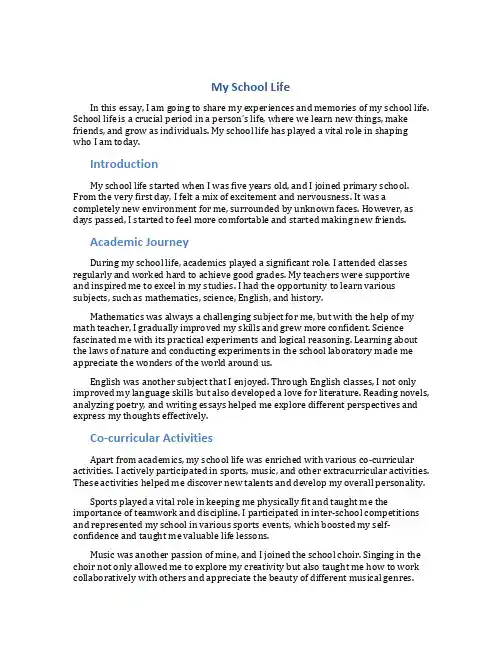 My School Life

In this essay, I am going to share my experiences and memories of my school life. School life is a crucial period in a person's life, where we learn new things, make friends, and grow as individuals. My school life has played a vital role in shaping who I am today.

Introduction

My school life started when I was five years old, and I joined primary school. From the very first day, I felt a mix of excitement and nervousness. It was a completely new environment for me, surrounded by unknown faces. However, as days passed, I started to feel more comfortable and started making new friends.

Academic Journey

During my school life, academics played a significant role. I attended classes regularly and worked hard to achieve good grades. My teachers were supportive and inspired me to excel in my studies. I had the opportunity to learn various subjects, such as mathematics, science, English, and history.

Mathematics was always a challenging subject for me, but with the help of my math teacher, I gradually improved my skills and grew more confident. Science fascinated me with its practical experiments and logical reasoning. Learning about the laws of nature and conducting experiments in the school laboratory made me appreciate the wonders of the world around us.

English was another subject that I enjoyed. Through English classes, I not only improved my language skills but also developed a love for literature. Reading novels, analyzing poetry, and writing essays helped me explore different perspectives and express my thoughts effectively.

Co-curricular Activities

Apart from academics, my school life was enriched with various co-curricular activities. I actively participated in sports, music, and other extracurricular activities. These activities helped me discover new talents and develop my overall personality.

Sports played a vital role in keeping me physically fit and taught me the importance of teamwork and discipline. I participated in inter-school competitions and represented my school in various sports events, which boosted my self-confidence and taught me valuable life lessons.

Music was another passion of mine, and I joined the school choir. Singing in the choir not only allowed me to explore my creativity but also taught me how to work collaboratively with others and appreciate the beauty of different musical genres.